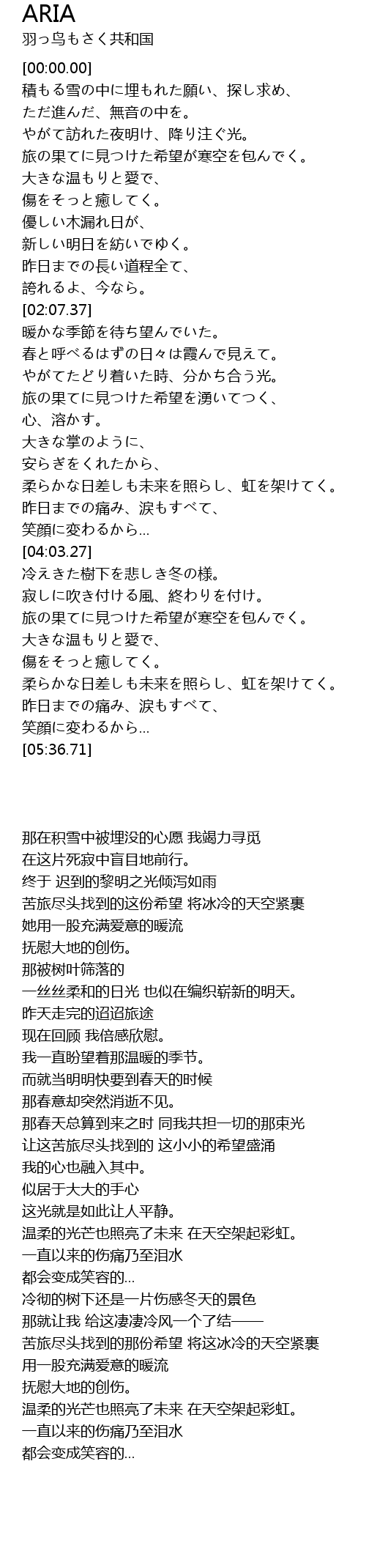 ARIA
羽っ鸟もさく共和国

[00:00.00]
積もる雪の中に埋もれた願い、探し求め、
ただ進んだ、無音の中を。
やがて訪れた夜明け、降り注ぐ光。
旅の果てに見つけた希望が寒空を包んでく。
大きな温もりと愛で、
傷をそっと癒してく。
優しい木漏れ日が、
新しい明日を紡いでゆく。
昨日までの長い道程全て、
誇れるよ、今なら。
[02:07.37]
暖かな季節を待ち望んでいた。
春と呼べるはずの日々は霞んで見えて。
やがてたどり着いた時、分かち合う光。
旅の果てに見つけた希望を湧いてつく、
心、溶かす。
大きな掌のように、
安らぎをくれたから、
柔らかな日差しも未来を照らし、虹を架けてく。
昨日までの痛み、涙もすべて、
笑顔に変わるから...
[04:03.27]
冷えきた樹下を悲しき冬の様。
寂しに吹き付ける風、終わりを付け。
旅の果てに見つけた希望が寒空を包んでく。
大きな温もりと愛で、
傷をそっと癒してく。
柔らかな日差しも未来を照らし、虹を架けてく。
昨日までの痛み、涙もすべて、
笑顔に変わるから...
[05:36.71]

那在积雪中被埋没的心愿 我竭力寻觅
在这片死寂中盲目地前行。
终于 迟到的黎明之光倾泻如雨
苦旅尽头找到的这份希望 将冰冷的天空紧裹
她用一股充满爱意的暖流
抚慰大地的创伤。
那被树叶筛落的
一丝丝柔和的日光 也似在编织崭新的明天。
昨天走完的迢迢旅途
现在回顾 我倍感欣慰。
我一直盼望着那温暖的季节。
而就当明明快要到春天的时候
那春意却突然消逝不见。
那春天总算到来之时 同我共担一切的那束光
让这苦旅尽头找到的 这小小的希望盛涌
我的心也融入其中。
似居于大大的手心
这光就是如此让人平静。
温柔的光芒也照亮了未来 在天空架起彩虹。
一直以来的伤痛乃至泪水
都会变成笑容的...
冷彻的树下还是一片伤感冬天的景色
那就让我 给这凄凄冷风一个了结——
苦旅尽头找到的那份希望 将这冰冷的天空紧裹
用一股充满爱意的暖流
抚慰大地的创伤。
温柔的光芒也照亮了未来 在天空架起彩虹。
一直以来的伤痛乃至泪水
都会变成笑容的...